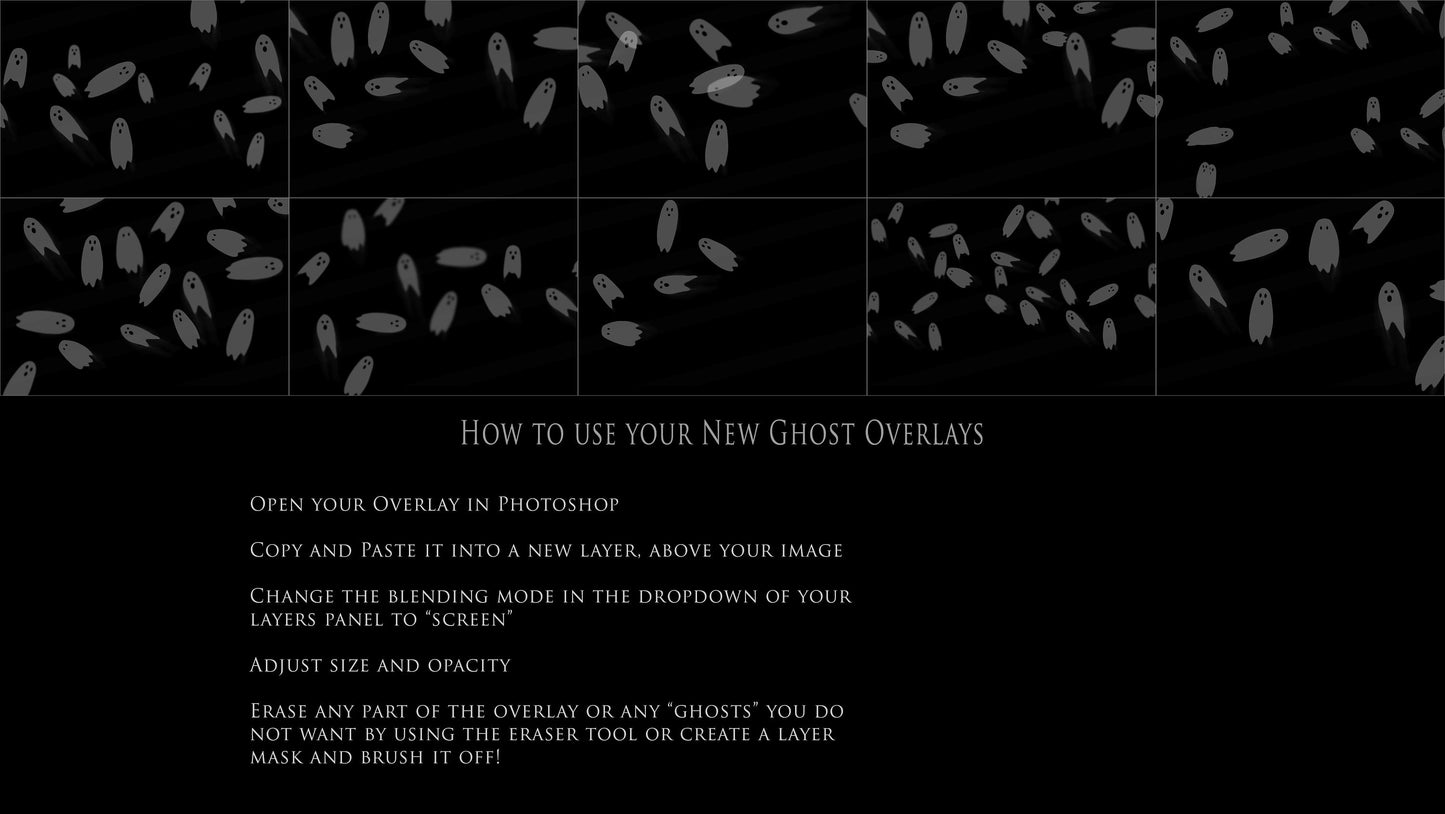 How to use your New Ghost Overlays

Open your Overlay in Photoshop

Copy and Paste it into a new layer, above your image

Change the blending mode in the dropdown of your layers panel to "screen"

Adjust size and opacity

Erase any part of the overlay or any "ghosts" you do not want by using the eraser tool or create a layer mask and brush it off!